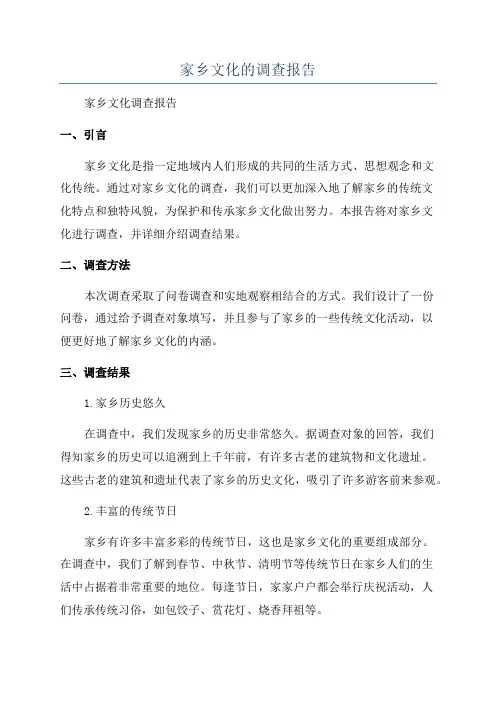 家乡文化的调查报告

家乡文化调查报告

一、引言

家乡文化是指一定地域内人们形成的共同的生活方式、思想观念和文化传统。通过对家乡文化的调查，我们可以更加深入地了解家乡的传统文化特点和独特风貌，为保护和传承家乡文化做出努力。本报告将对家乡文化进行调查，并详细介绍调查结果。

二、调查方法

本次调查采取了问卷调查和实地观察相结合的方式。我们设计了一份问卷，通过给予调查对象填写，并且参与了家乡的一些传统文化活动，以便更好地了解家乡文化的内涵。

三、调查结果

1.家乡历史悠久

在调查中，我们发现家乡的历史非常悠久。据调查对象的回答，我们得知家乡的历史可以追溯到上千年前，有许多古老的建筑物和文化遗址。这些古老的建筑和遗址代表了家乡的历史文化，吸引了许多游客前来参观。

2.丰富的传统节日

家乡有许多丰富多彩的传统节日，这也是家乡文化的重要组成部分。在调查中，我们了解到春节、中秋节、清明节等传统节日在家乡人们的生活中占据着非常重要的地位。每逢节日，家家户户都会举行庆祝活动，人们传承传统习俗，如包饺子、赏花灯、烧香拜祖等。